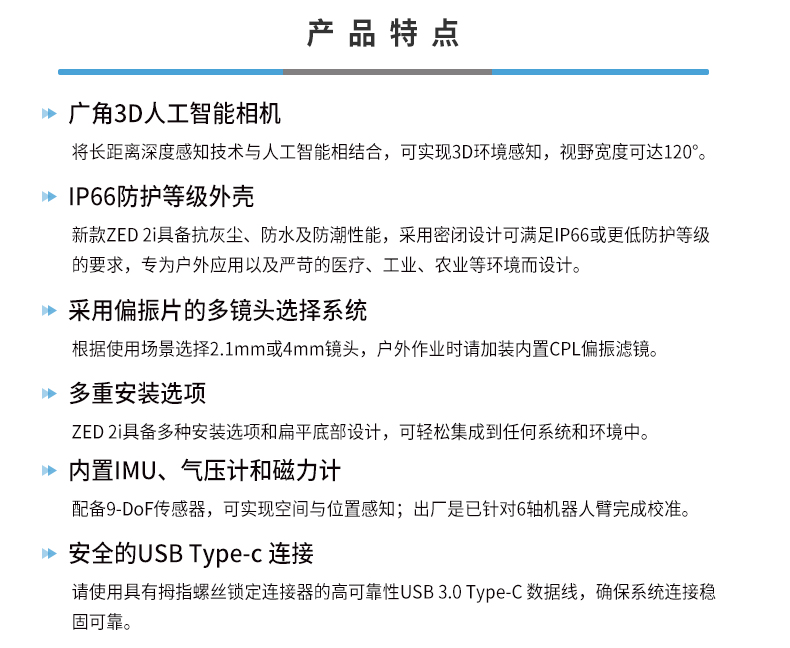 产品特点

广角3D人工智能相机

将长距离深度感知技术与人工智能相结合，可实现3D环境感知，视野宽度可达120°。

IP66防护等级外壳

新款ZED 2i具备抗灰尘、防水及防潮性能，采用密闭设计可满足IP66或更低防护等级的要求，专为户外应用以及严苛的医疗、工业、农业等环境而设计。

采用偏振片的多镜头选择系统

根据使用场景选择2.1mm或4mm镜头，户外作业时请加装内置CPL偏振滤镜。

多重安装选项

ZED 2i具备多种安装选项和扁平底部设计，可轻松集成到任何系统和环境中。

内置IMU、气压计和磁力计

配备9-DoF传感器，可实现空间与位置感知；出厂是已针对6轴机器人臂完成校准。

安全的USB Type-c 连接

请使用具有拇指螺丝锁定连接器的高可靠性USB 3.0 Type-C 数据线，确保系统连接稳固可靠。